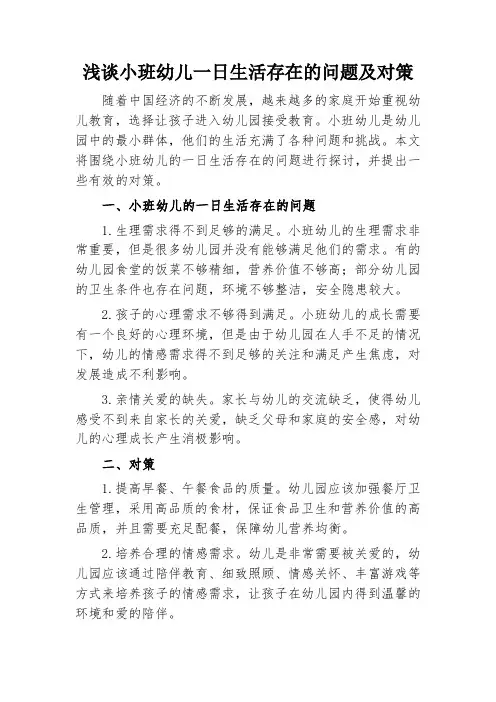 浅谈小班幼儿一日生活存在的问题及对策

随着中国经济的不断发展，越来越多的家庭开始重视幼儿教育，选择让孩子进入幼儿园接受教育。小班幼儿是幼儿园中的最小群体，他们的生活充满了各种问题和挑战。本文将围绕小班幼儿的一日生活存在的问题进行探讨，并提出一些有效的对策。

一、小班幼儿的一日生活存在的问题

1. 生理需求得不到足够的满足。小班幼儿的生理需求非常重要，但是很多幼儿园并没有能够满足他们的需求。有的幼儿园食堂的饭菜不够精细，营养价值不够高；部分幼儿园的卫生条件也存在问题，环境不够整洁，安全隐患较大。

2. 孩子的心理需求不够得到满足。小班幼儿的成长需要有一个良好的心理环境，但是由于幼儿园在人手不足的情况下，幼儿的情感需求得不到足够的关注和满足产生焦虑，对发展造成不利影响。

3. 亲情关爱的缺失。家长与幼儿的交流缺乏，使得幼儿感受不到来自家长的关爱，缺乏父母和家庭的安全感，对幼儿的心理成长产生消极影响。

二、对策

1. 提高早餐、午餐食品的质量。幼儿园应该加强餐厅卫生管理，采用高品质的食材，保证食品卫生和营养价值的高品质，并且需要充足配餐，保障幼儿营养均衡。

2. 培养合理的情感需求。幼儿是非常需要被关爱的，幼儿园应该通过陪伴教育、细致照顾、情感关怀、丰富游戏等方式来培养孩子的情感需求，让孩子在幼儿园内得到温馨的环境和爱的陪伴。